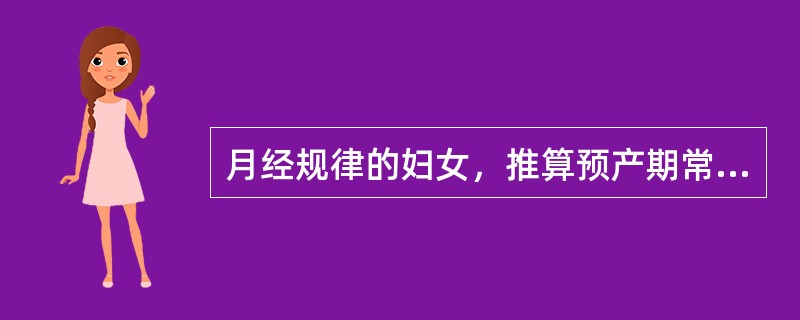 月经规律的妇女，推算预产期常...